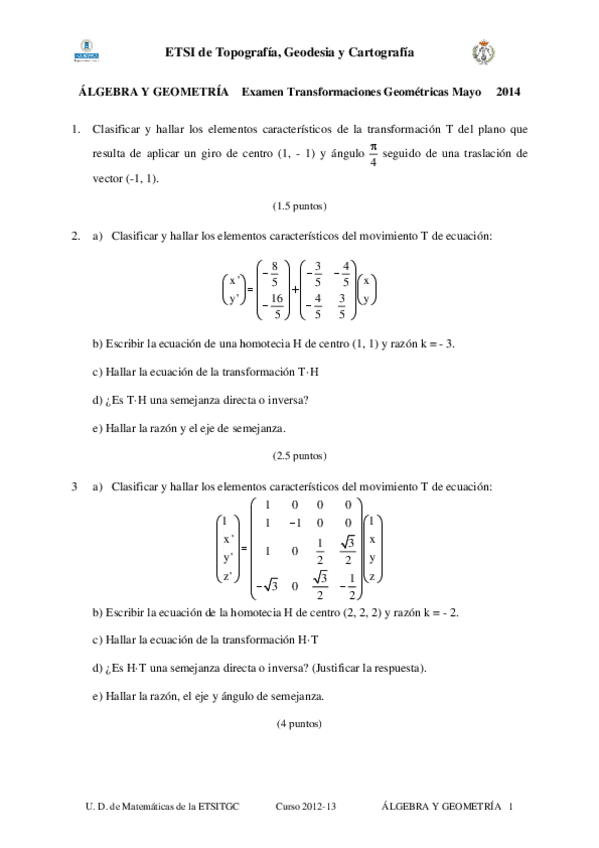 ETSI de Topografía, Geodesia y Cartografía

ÁLGEBRA Y GEOMETRÍA Examen Transformaciones Geométricas Mayo 2014

1. Clasificar y hallar los elementos característicos de la transformación T del plano que resulta de aplicar un giro de centro (1, - 1) y ángulo $\frac{\pi}{4}$ seguido de una traslación de vector (-1, 1).

(1.5 puntos)

2. a) Clasificar y hallar los elementos característicos del movimiento T de ecuación:

$\begin{pmatrix} x' \\ y' \end{pmatrix} = \begin{pmatrix} -\frac{8}{5} \\ -\frac{16}{5} \end{pmatrix} + \begin{pmatrix} -\frac{3}{5} & -\frac{4}{5} \\ -\frac{4}{5} & \frac{3}{5} \end{pmatrix} \begin{pmatrix} x \\ y \end{pmatrix}$

b) Escribir la ecuación de una homotecia H de centro (1, 1) y razón k = - 3.

c) Hallar la ecuación de la transformación T·H

d) ¿Es T·H una semejanza directa o inversa?

e) Hallar la razón y el eje de semejanza.

(2.5 puntos)

3 a) Clasificar y hallar los elementos característicos del movimiento T de ecuación:

$\begin{pmatrix} 1 \\ x' \\ y' \\ z' \end{pmatrix} = \begin{pmatrix} 1 & 0 & 0 & 0 \\ 1 & -1 & 0 & 0 \\ 1 & 0 & \frac{1}{2} & \frac{\sqrt{3}}{2} \\ -\sqrt{3} & 0 & \frac{\sqrt{3}}{2} & -\frac{1}{2} \end{pmatrix} \begin{pmatrix} 1 \\ x \\ y \\ z \end{pmatrix}$

b) Escribir la ecuación de la homotecia H de centro (2, 2, 2) y razón k = - 2.

c) Hallar la ecuación de la transformación H·T

d) ¿Es H·T una semejanza directa o inversa? (Justificar la respuesta).

e) Hallar la razón, el eje y ángulo de semejanza.

(4 puntos)

U. D. de Matemáticas de la ETSITGC Curso 2012-13 ÁLGEBRA Y GEOMETRÍA 1